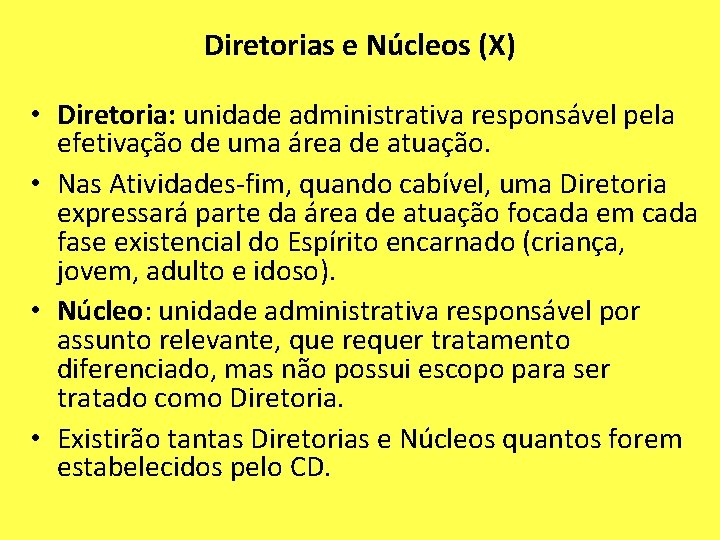 Diretorias e Núcleos (X)

• Diretoria: unidade administrativa responsável pela efetivação de uma área de atuação.

• Nas Atividades-fim, quando cabível, uma Diretoria expressará parte da área de atuação focada em cada fase existencial do Espírito encarnado (criança, jovem, adulto e idoso).

• Núcleo: unidade administrativa responsável por assunto relevante, que requer tratamento diferenciado, mas não possui escopo para ser tratado como Diretoria.

• Existirão tantas Diretorias e Núcleos quantos forem estabelecidos pelo CD.